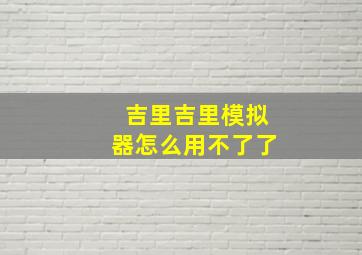 吉里吉里模拟器怎么用不了了